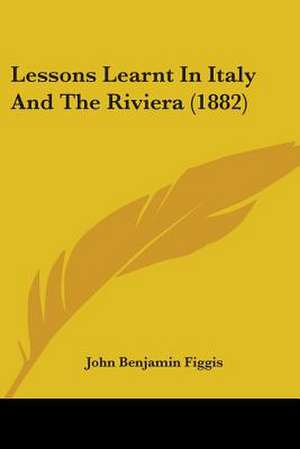 Lessons Learnt In Italy And The Riviera (1882)

John Benjamin Figgis